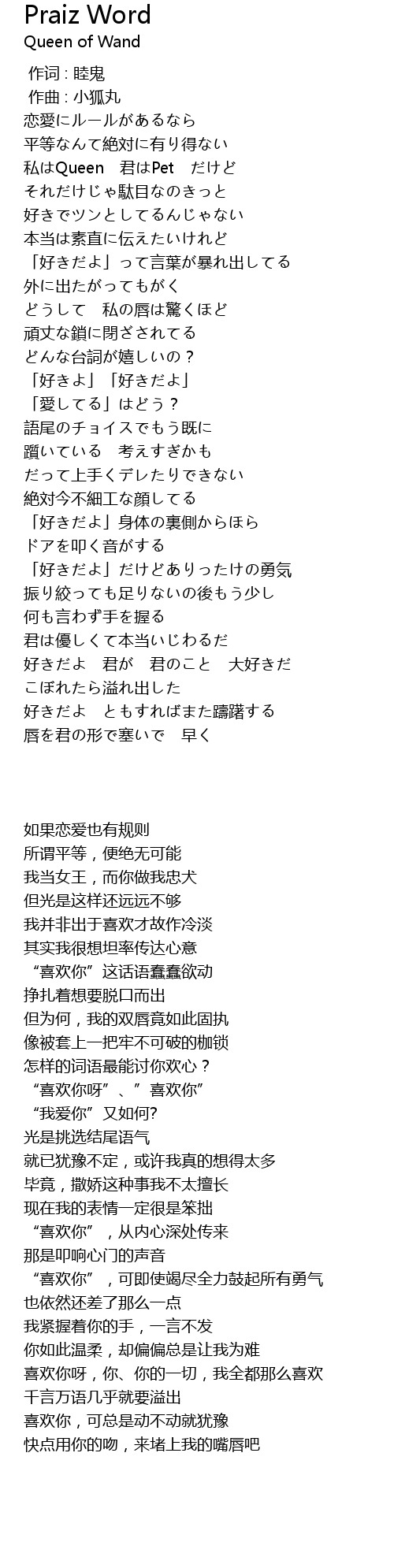 Praiz Word
Queen of Wand

作词 : 睦鬼
作曲 : 小狐丸
恋愛にルールがあるなら
平等なんて絶対に有り得ない
私はQueen　君はPet　だけど
それだけじゃ駄目なのきっと
好きでツンとしてるんじゃない
本当は素直に伝えたいけれど
「好きだよ」って言葉が暴れ出してる
外に出たがってもがく
どうして　私の唇は驚くほど
頑丈な鎖に閉ざされてる
どんな台詞が嬉しいの？
「好きよ」「好きだよ」
「愛してる」はどう？
語尾のチョイスでもう既に
躓いている　考えすぎかも
だって上手くデレたりできない
絶対今不細工な顔してる
「好きだよ」身体の裏側からほら
ドアを叩く音がする
「好きだよ」だけどありったけの勇気
振り絞っても足りないの後もう少し
何も言わず手を握る
君は優しくて本当いじわるだ
好きだよ　君が　君のこと　大好きだ
こぼれたら溢れ出した
好きだよ　ともすればまた躊躇する
唇を君の形で塞いで　早く

如果恋爱也有规则
所谓平等，便绝无可能
我当女王，而你做我忠犬
但光是这样还远远不够
我并非出于喜欢才故作冷淡
其实我很想坦率传达心意
“喜欢你”这话语蠢蠢欲动
挣扎着想要脱口而出
但为何，我的双唇竟如此固执
像被套上一把牢不可破的枷锁
怎样的词语最能讨你欢心？
“喜欢你呀”、”喜欢你”
“我爱你”又如何?
光是挑选结尾语气
就已犹豫不定，或许我真的想得太多
毕竟，撒娇这种事我不太擅长
现在我的表情一定很是笨拙
“喜欢你”，从内心深处传来
那是叩响心门的声音
“喜欢你”，可即使竭尽全力鼓起所有勇气
也依然还差了那么一点
我紧握着你的手，一言不发
你如此温柔，却偏偏总是让我为难
喜欢你呀，你、你的一切，我全都那么喜欢
千言万语几乎就要溢出
喜欢你，可总是动不动就犹豫
快点用你的吻，来堵上我的嘴唇吧